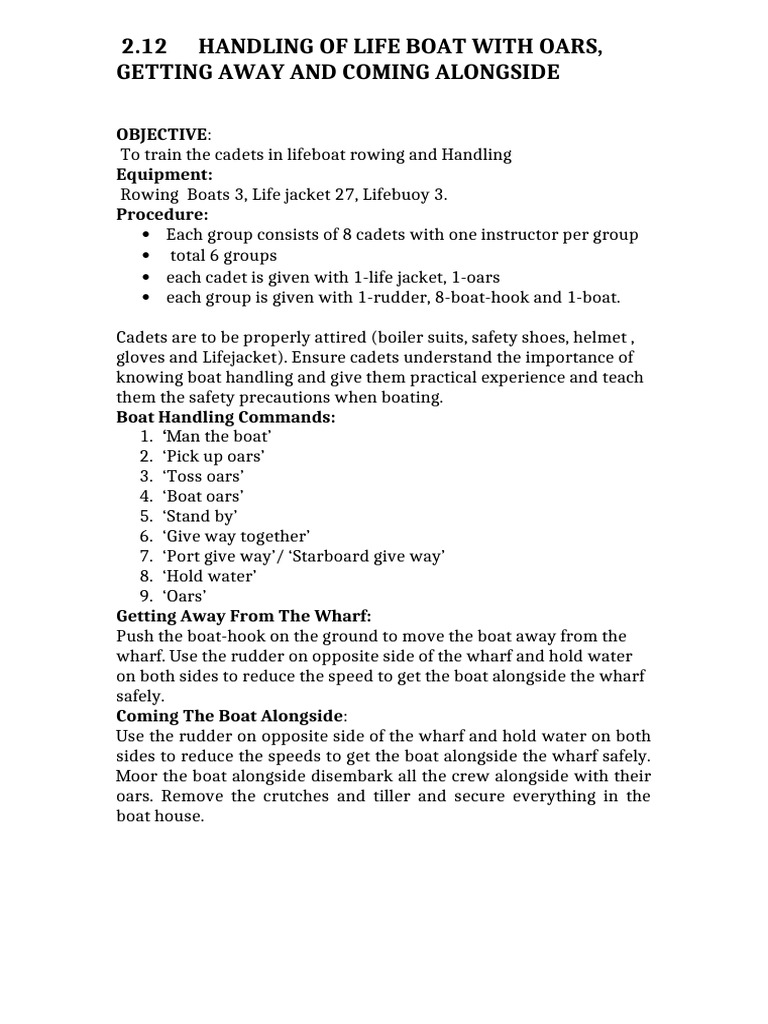 2.12 HANDLING OF LIFE BOAT WITH OARS, GETTING AWAY AND COMING ALONGSIDE

OBJECTIVE:
To train the cadets in lifeboat rowing and Handling
Equipment:
Rowing Boats 3, Life jacket 27, Lifebuoy 3.
Procedure:
• Each group consists of 8 cadets with one instructor per group
• total 6 groups
• each cadet is given with 1-life jacket, 1-oars
• each group is given with 1-rudder, 8-boat-hook and 1-boat.

Cadets are to be properly attired (boiler suits, safety shoes, helmet , gloves and Lifejacket). Ensure cadets understand the importance of knowing boat handling and give them practical experience and teach them the safety precautions when boating.
Boat Handling Commands:
1. 'Man the boat'
2. 'Pick up oars'
3. 'Toss oars'
4. 'Boat oars'
5. 'Stand by'
6. 'Give way together'
7. 'Port give way'/ 'Starboard give way'
8. 'Hold water'
9. 'Oars'
Getting Away From The Wharf:
Push the boat-hook on the ground to move the boat away from the wharf. Use the rudder on opposite side of the wharf and hold water on both sides to reduce the speed to get the boat alongside the wharf safely.
Coming The Boat Alongside:
Use the rudder on opposite side of the wharf and hold water on both sides to reduce the speeds to get the boat alongside the wharf safely. Moor the boat alongside disembark all the crew alongside with their oars. Remove the crutches and tiller and secure everything in the boat house.